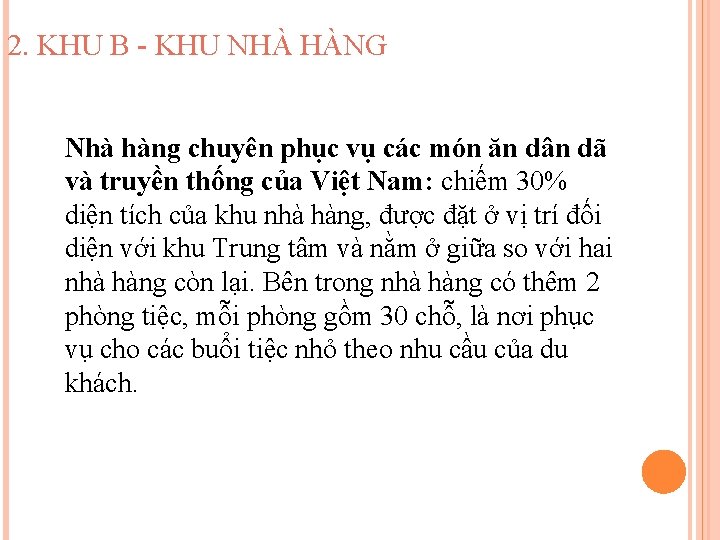 2. KHU B - KHU NHÀ HÀNG

Nhà hàng chuyên phục vụ các món ăn dân dã và truyền thống của Việt Nam: chiếm 30% diện tích của khu nhà hàng, được đặt ở vị trí đối diện với khu Trung tâm và nằm ở giữa so với hai nhà hàng còn lại. Bên trong nhà hàng có thêm 2 phòng tiệc, mỗi phòng gồm 30 chỗ, là nơi phục vụ cho các buổi tiệc nhỏ theo nhu cầu của du khách.